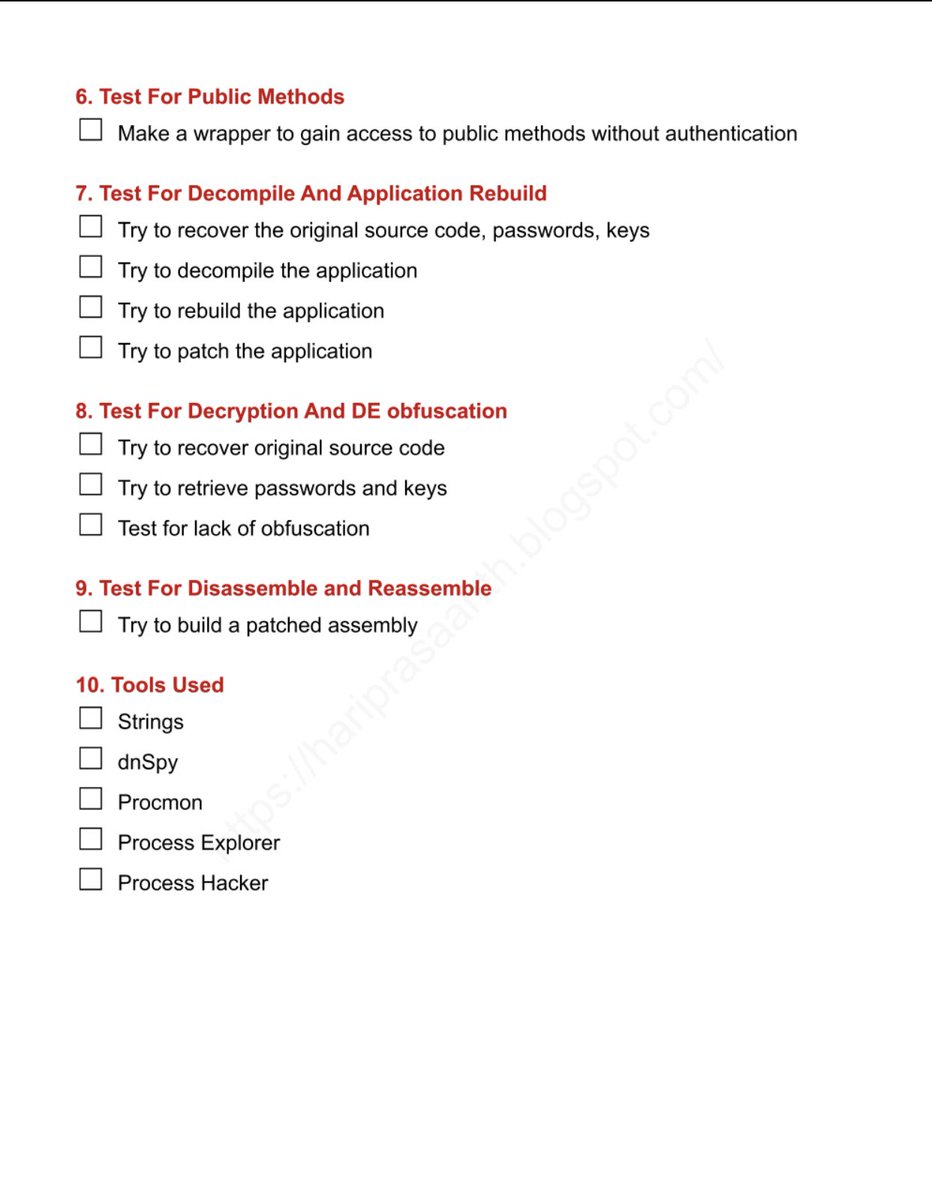 6. Test For Public Methods

☐ Make a wrapper to gain access to public methods without authentication

7. Test For Decompile And Application Rebuild

☐ Try to recover the original source code, passwords, keys
☐ Try to decompile the application
☐ Try to rebuild the application
☐ Try to patch the application

8. Test For Decryption And DE obfuscation

☐ Try to recover original source code
☐ Try to retrieve passwords and keys
☐ Test for lack of obfuscation

9. Test For Disassemble and Reassemble

☐ Try to build a patched assembly

10. Tools Used

☐ Strings
☐ dnSpy
☐ Procmon
☐ Process Explorer
☐ Process Hacker

https://hariprasaanth.blogspot.com/